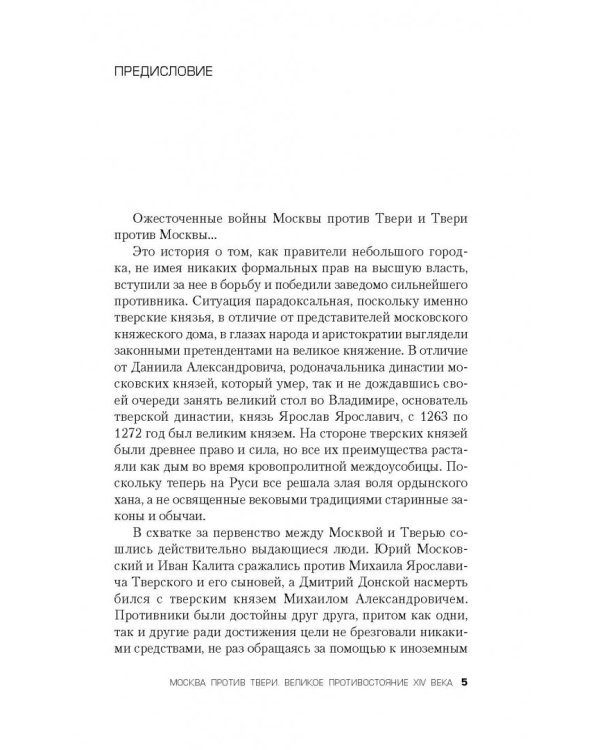 ПРЕДИСЛОВИЕ

Ожесточенные войны Москвы против Твери и Твери против Москвы...

Это история о том, как правители небольшого городка, не имея никаких формальных прав на высшую власть, вступили за нее в борьбу и победили заведомо сильнейшего противника. Ситуация парадоксальная, поскольку именно тверские князья, в отличие от представителей московского княжеского дома, в глазах народа и аристократии выглядели законными претендентами на великое княжение. В отличие от Даниила Александровича, родоначальника династии московских князей, который умер, так и не дождавшись своей очереди занять великий стол во Владимире, основатель тверской династии, князь Ярослав Ярославич, с 1263 по 1272 год был великим князем. На стороне тверских князей были древнее право и сила, но все их преимущества растаяли как дым во время кровопролитной междоусобицы. Поскольку теперь на Руси все решала злая воля ордынского хана, а не освященные вековыми традициями старинные законы и обычаи.

В схватке за первенство между Москвой и Тверью сошлись действительно выдающиеся люди. Юрий Московский и Иван Калита сражались против Михаила Ярославича Тверского и его сыновей, а Дмитрий Донской насмерть бился с тверским князем Михаилом Александровичем. Противники были достойны друг друга, притом как одни, так и другие ради достижения цели не брезговали никакими средствами, не раз обращаясь за помощью к иноземным

МОСКВА ПРОТИВ ТВЕРИ. ВЕЛИКОЕ ПРОТИВОСТОЯНИЕ XIV ВЕКА 5